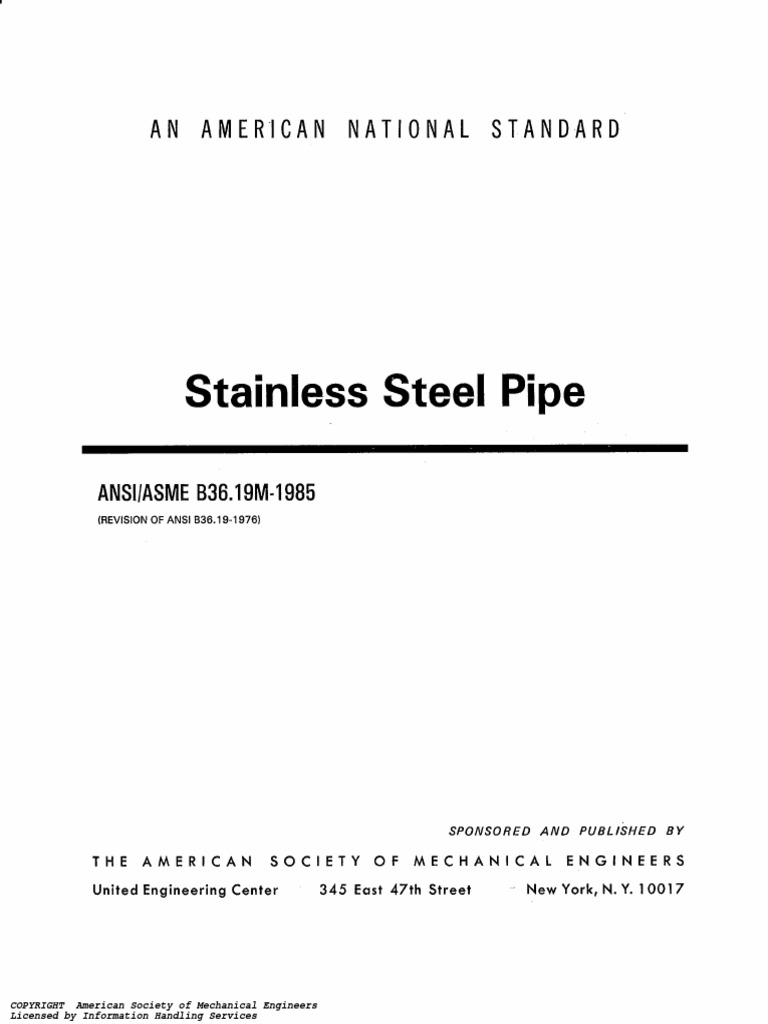 AN AMERICAN NATIONAL STANDARD

Stainless Steel Pipe

ANSI/ASME B36.19M-1985
(REVISION OF ANSI B36.19-1976)

SPONSORED AND PUBLISHED BY

THE AMERICAN SOCIETY OF MECHANICAL ENGINEERS
United Engineering Center 345 East 47th Street New York, N. Y. 10017

COPYRIGHT American Society of Mechanical Engineers
Licensed by Information Handling Services